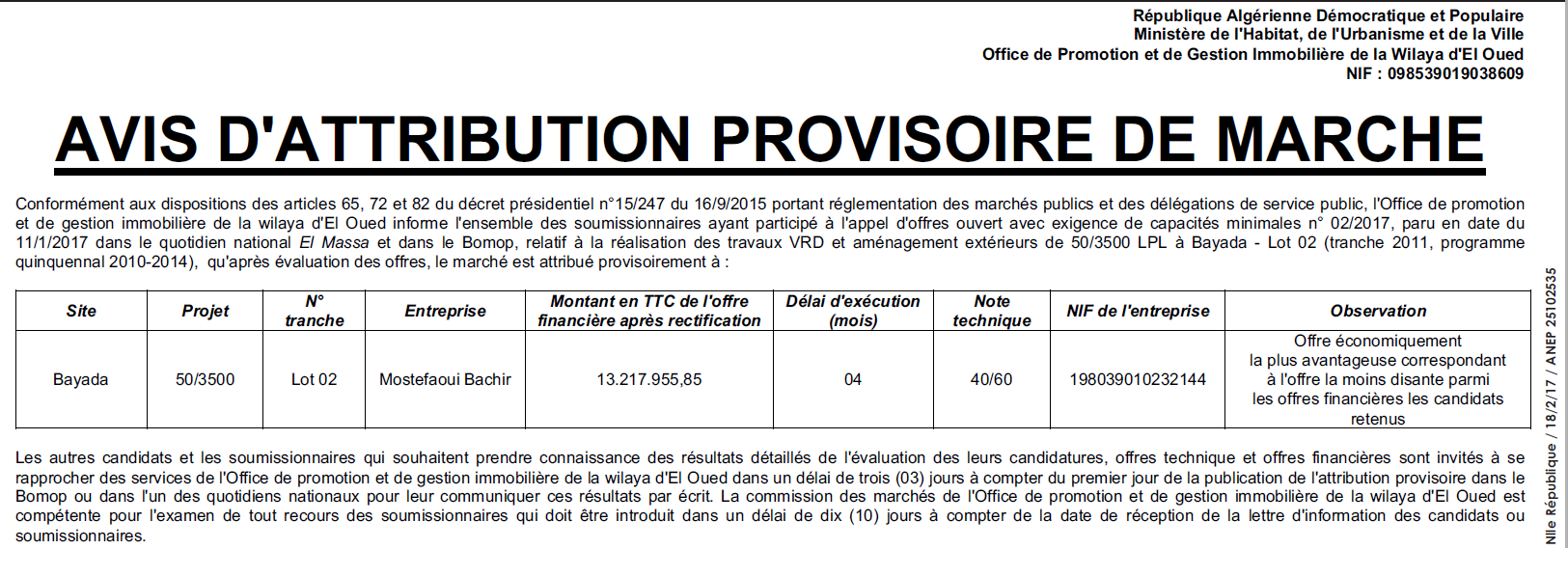 République Algérienne Démocratique et Populaire
Ministère de l'Habitat, de l'Urbanisme et de la Ville
Office de Promotion et de Gestion Immobilière de la Wilaya d'El Oued
NIF : 098539019038609

AVIS D'ATTRIBUTION PROVISOIRE DE MARCHE

Conformément aux dispositions des articles 65, 72 et 82 du décret présidentiel n°15/247 du 16/9/2015 portant réglementation des marchés publics et des délégations de service public, l'Office de promotion et de gestion immobilière de la wilaya d'El Oued informe l'ensemble des soumissionnaires ayant participé à l'appel d'offres ouvert avec exigence de capacités minimales n° 02/2017, paru en date du 11/1/2017 dans le quotidien national El Massa et dans le Bomop, relatif à la réalisation des travaux VRD et aménagement extérieurs de 50/3500 LPL à Bayada - Lot 02 (tranche 2011, programme quinquennal 2010-2014), qu'après évaluation des offres, le marché est attribué provisoirement à :

| Site | Projet | N° tranche | Entreprise | Montant en TTC de l'offre financière après rectification | Délai d'exécution (mois) | Note technique | NIF de l'entreprise | Observation |
|---|---|---|---|---|---|---|---|---|
| Bayada | 50/3500 | Lot 02 | Mostefaoui Bachir | 13.217.955,85 | 04 | 40/60 | 198039010232144 | Offre économiquement la plus avantageuse correspondant à l'offre la moins disante parmi les offres financières les candidats retenus |

Les autres candidats et les soumissionnaires qui souhaitent prendre connaissance des résultats détaillés de l'évaluation des leurs candidatures, offres technique et offres financières sont invités à se rapprocher des services de l'Office de promotion et de gestion immobilière de la wilaya d'El Oued dans un délai de trois (03) jours à compter du premier jour de la publication de l'attribution provisoire dans le Bomop ou dans l'un des quotidiens nationaux pour leur communiquer ces résultats par écrit. La commission des marchés de l'Office de promotion et de gestion immobilière de la wilaya d'El Oued est compétente pour l'examen de tout recours des soumissionnaires qui doit être introduit dans un délai de dix (10) jours à compter de la date de réception de la lettre d'information des candidats ou soumissionnaires.

Nlle République / 18/2/17 / ANEP 25102535